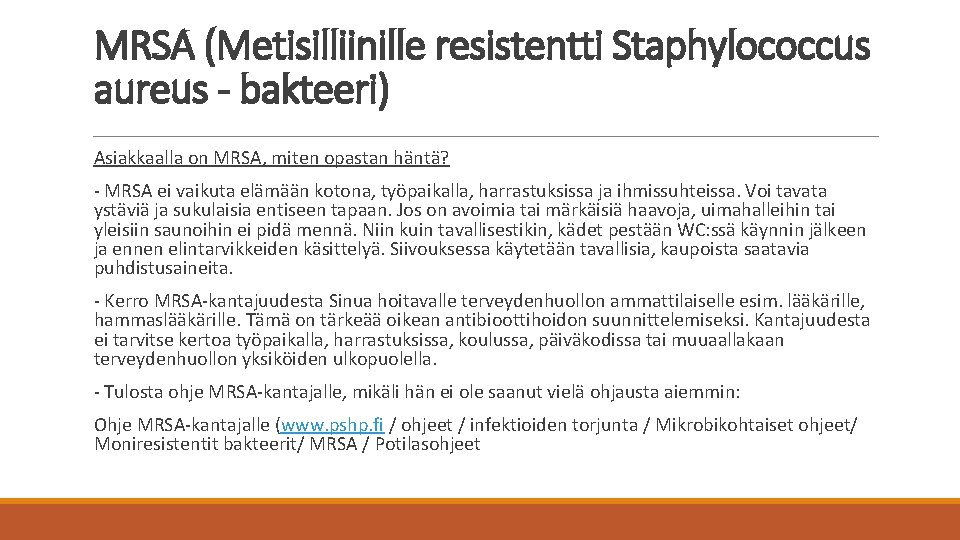 MRSA (Metisilliinille resistentti Staphylococcus aureus - bakteeri)

Asiakkaalla on MRSA, miten opastan häntä?

- MRSA ei vaikuta elämään kotona, työpaikalla, harrastuksissa ja ihmissuhteissa. Voi tavata ystäviä ja sukulaisia entiseen tapaan. Jos on avoimia tai märkäisiä haavoja, uimahalleihin tai yleisiin saunoihin ei pidä mennä. Niin kuin tavallisestikin, kädet pestään WC:ssä käynnin jälkeen ja ennen elintarvikkeiden käsittelyä. Siivouksessa käytetään tavallisia, kaupoista saatavia puhdistusaineita.

- Kerro MRSA-kantajuudesta Sinua hoitavalle terveydenhuollon ammattilaiselle esim. lääkärille, hammaslääkärille. Tämä on tärkeää oikean antibioottihoidon suunnittelemiseksi. Kantajuudesta ei tarvitse kertoa työpaikalla, harrastuksissa, koulussa, päiväkodissa tai muuaallakaan terveydenhuollon yksiköiden ulkopuolella.

- Tulosta ohje MRSA-kantajalle, mikäli hän ei ole saanut vielä ohjausta aiemmin:

Ohje MRSA-kantajalle (www.pshp.fi / ohjeet / infektioiden torjunta / Mikrobikohtaiset ohjeet/ Moniresistentit bakteerit/ MRSA / Potilasohjeet